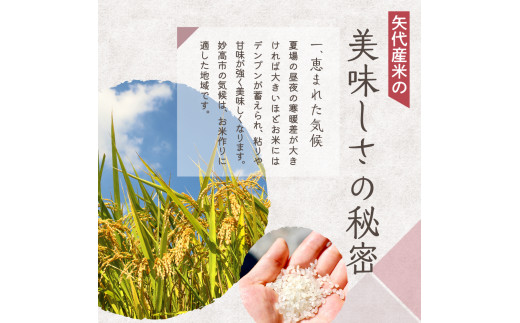 矢代産米の

美味しさの秘密

一、恵まれた気候

夏場の昼夜の寒暖差が大きければ大きいほどお米にはデンプンが蓄えられ、粘りや甘味が強く美味しくなります。妙高市の気候は、お米作りに適した地域です。